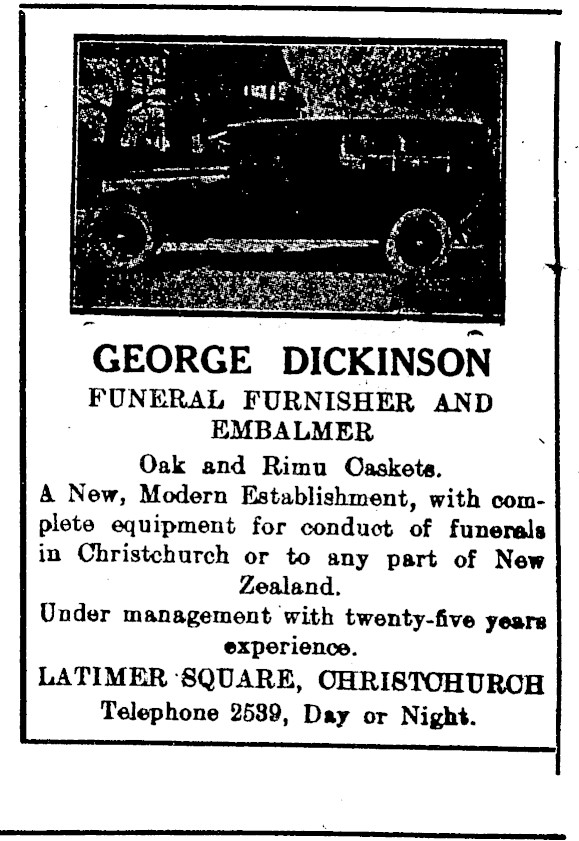 GEORGE DICKINSON
FUNERAL FURNISHER AND EMBALMER

Oak and Rimu Caskets.

A New, Modern Establishment, with complete equipment for conduct of funerals in Christchurch or to any part of New Zealand.

Under management with twenty-five years experience.

LATIMER SQUARE, CHRISTCHURCH
Telephone 2539, Day or Night.